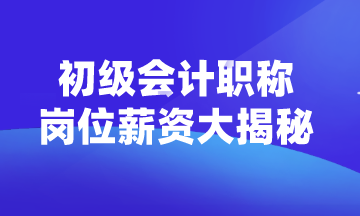 初级会计职称
岗位薪资大揭秘